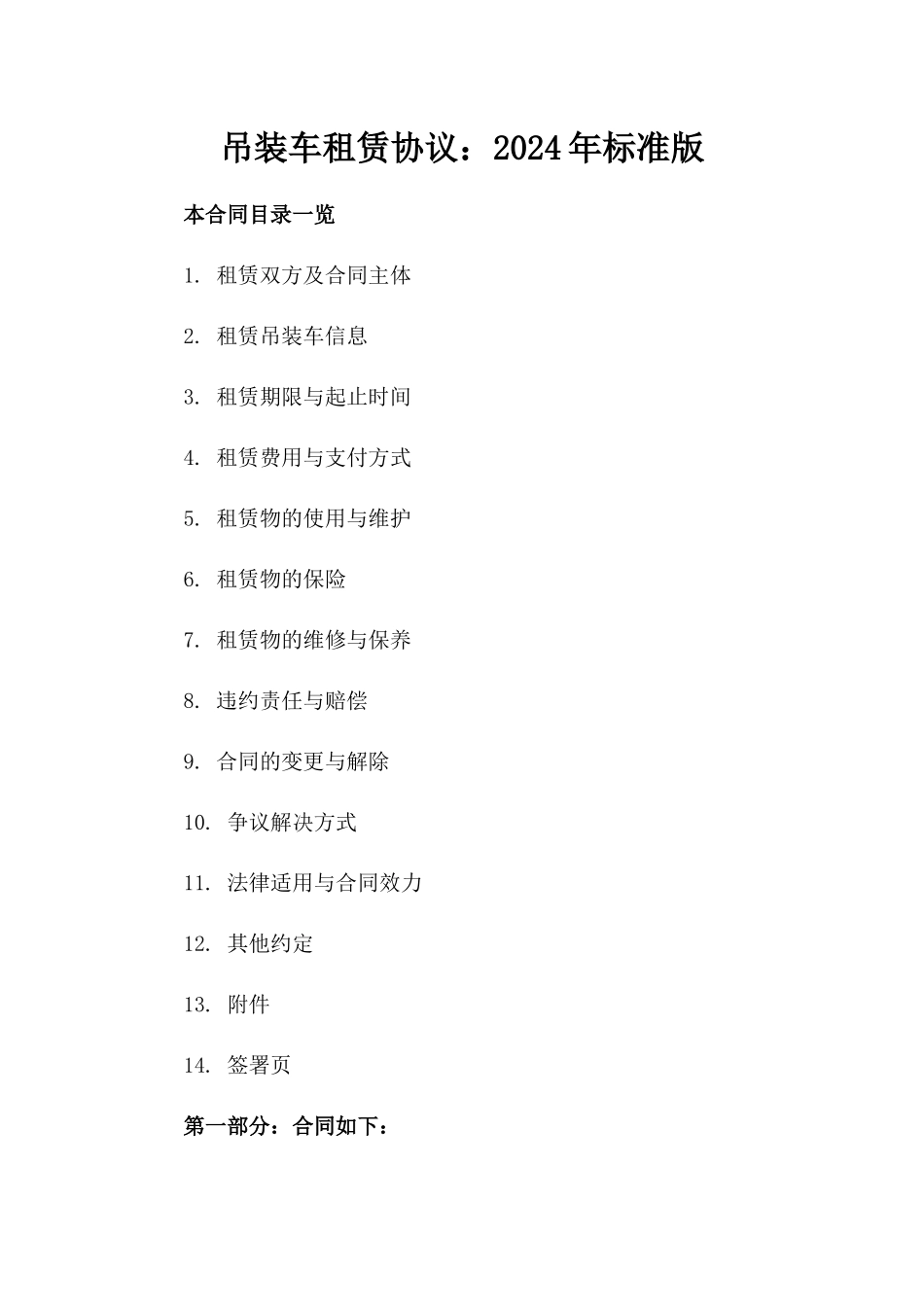 吊装车租赁协议：2024年标准版

本合同目录一览

1. 租赁双方及合同主体

2. 租赁吊装车信息

3. 租赁期限与起止时间

4. 租赁费用与支付方式

5. 租赁物的使用与维护

6. 租赁物的保险

7. 租赁物的维修与保养

8. 违约责任与赔偿

9. 合同的变更与解除

10. 争议解决方式

11. 法律适用与合同效力

12. 其他约定

13. 附件

14. 签署页

第一部分：合同如下：